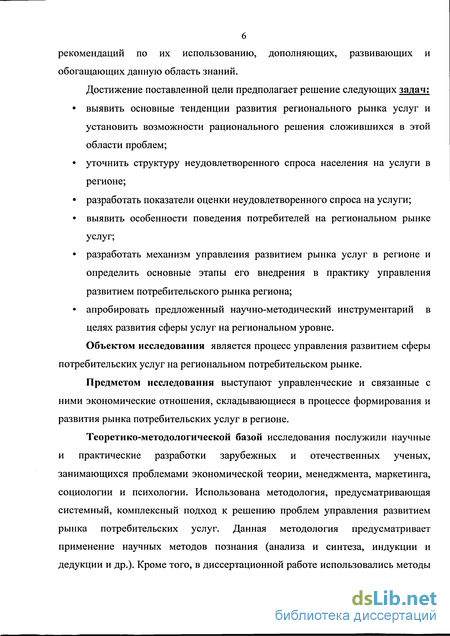 6

рекомендаций по их использованию, дополняющих, развивающих и обогащающих данную область знаний.

Достижение поставленной цели предполагает решение следующих задач:

• выявить основные тенденции развития регионального рынка услуг и установить возможности рационального решения сложившихся в этой области проблем;

• уточнить структуру неудовлетворенного спроса населения на услуги в регионе;

• разработать показатели оценки неудовлетворенного спроса на услуги;

• выявить особенности поведения потребителей на региональном рынке услуг;

• разработать механизм управления развитием рынка услуг в регионе и определить основные этапы его внедрения в практику управления развитием потребительского рынка региона;

• апробировать предложенный научно-методический инструментарий в целях развития сферы услуг на региональном уровне.

Объектом исследования является процесс управления развитием сферы потребительских услуг на региональном потребительском рынке.

Предметом исследования выступают управленческие и связанные с ними экономические отношения, складывающиеся в процессе формирования и развития рынка потребительских услуг в регионе.

Теоретико-методологической базой исследования послужили научные и практические разработки зарубежных и отечественных ученых, занимающихся проблемами экономической теории, менеджмента, маркетинга, социологии и психологии. Использована методология, предусматривающая системный, комплексный подход к решению проблем управления развитием рынка потребительских услуг. Данная методология предусматривает применение научных методов познания (анализа и синтеза, индукции и дедукции и др.). Кроме того, в диссертационной работе использовались методы

dsLib.net
библиотека диссертаций